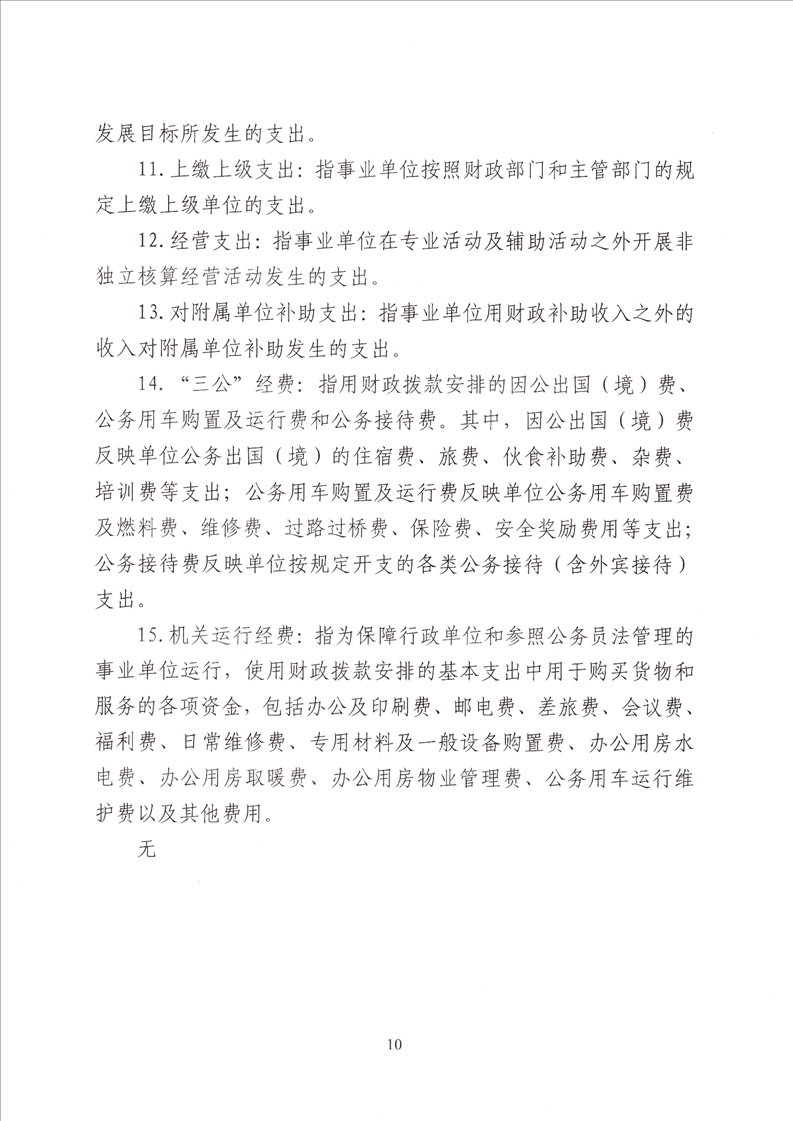 发展目标所发生的支出。

11.上缴上级支出：指事业单位按照财政部门和主管部门的规定上缴上级单位的支出。

12.经营支出：指事业单位在专业活动及辅助活动之外开展非独立核算经营活动发生的支出。

13.对附属单位补助支出：指事业单位用财政补助收入之外的收入对附属单位补助发生的支出。

14.“三公”经费：指用财政拨款安排的因公出国（境）费、公务用车购置及运行费和公务接待费。其中，因公出国（境）费反映单位公务出国（境）的住宿费、旅费、伙食补助费、杂费、培训费等支出；公务用车购置及运行费反映单位公务用车购置费及燃料费、维修费、过路过桥费、保险费、安全奖励费用等支出；公务接待费反映单位按规定开支的各类公务接待（含外宾接待）支出。

15.机关运行经费：指为保障行政单位和参照公务员法管理的事业单位运行，使用财政拨款安排的基本支出中用于购买货物和服务的各项资金，包括办公及印刷费、邮电费、差旅费、会议费、福利费、日常维修费、专用材料及一般设备购置费、办公用房水电费、办公用房取暖费、办公用房物业管理费、公务用车运行维护费以及其他费用。

无

10